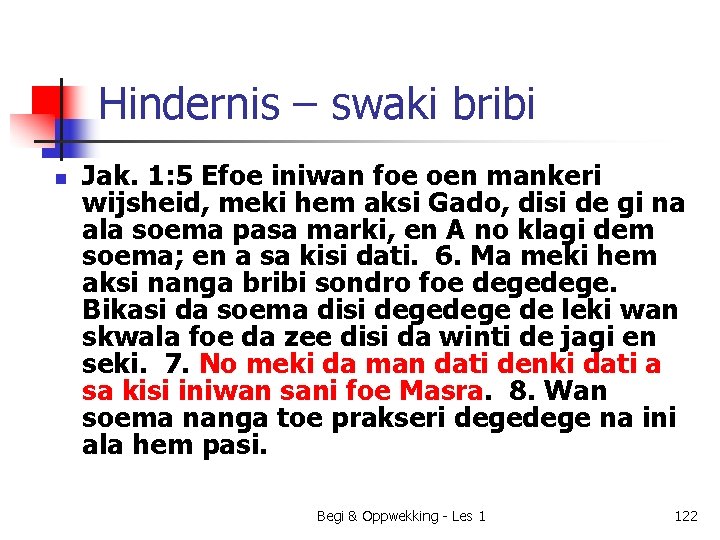 Hindernis – swaki bribi

Jak. 1:5 Efoe iniwan foe oen mankeri wijsheid, meki hem aksi Gado, disi de gi na ala soema pasa marki, en A no klagi dem soema; en a sa kisi dati. 6. Ma meki hem aksi nanga bribi sondro foe degedege. Bikasi da soema disi degedege de leki wan skwala foe da zee disi da winti de jagi en seki. 7. No meki da man dati denki dati a sa kisi iniwan sani foe Masra. 8. Wan soema nanga toe prakseri degedege na ini ala hem pasi.

Begi & Oppwekking - Les 1

122